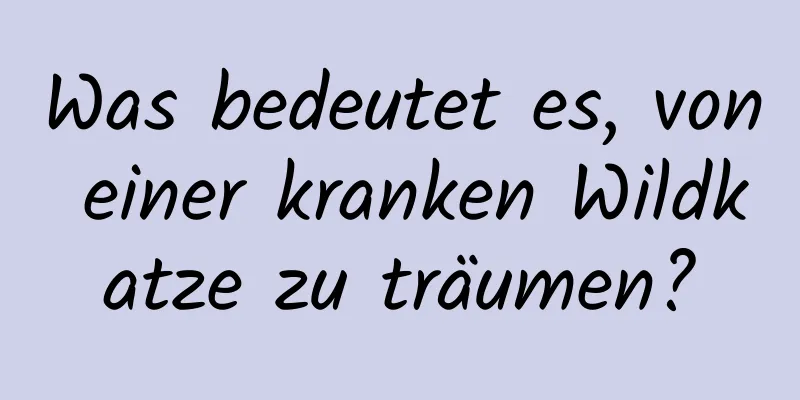 Was bedeutet es, von einer kranken Wildkatze zu träumen?